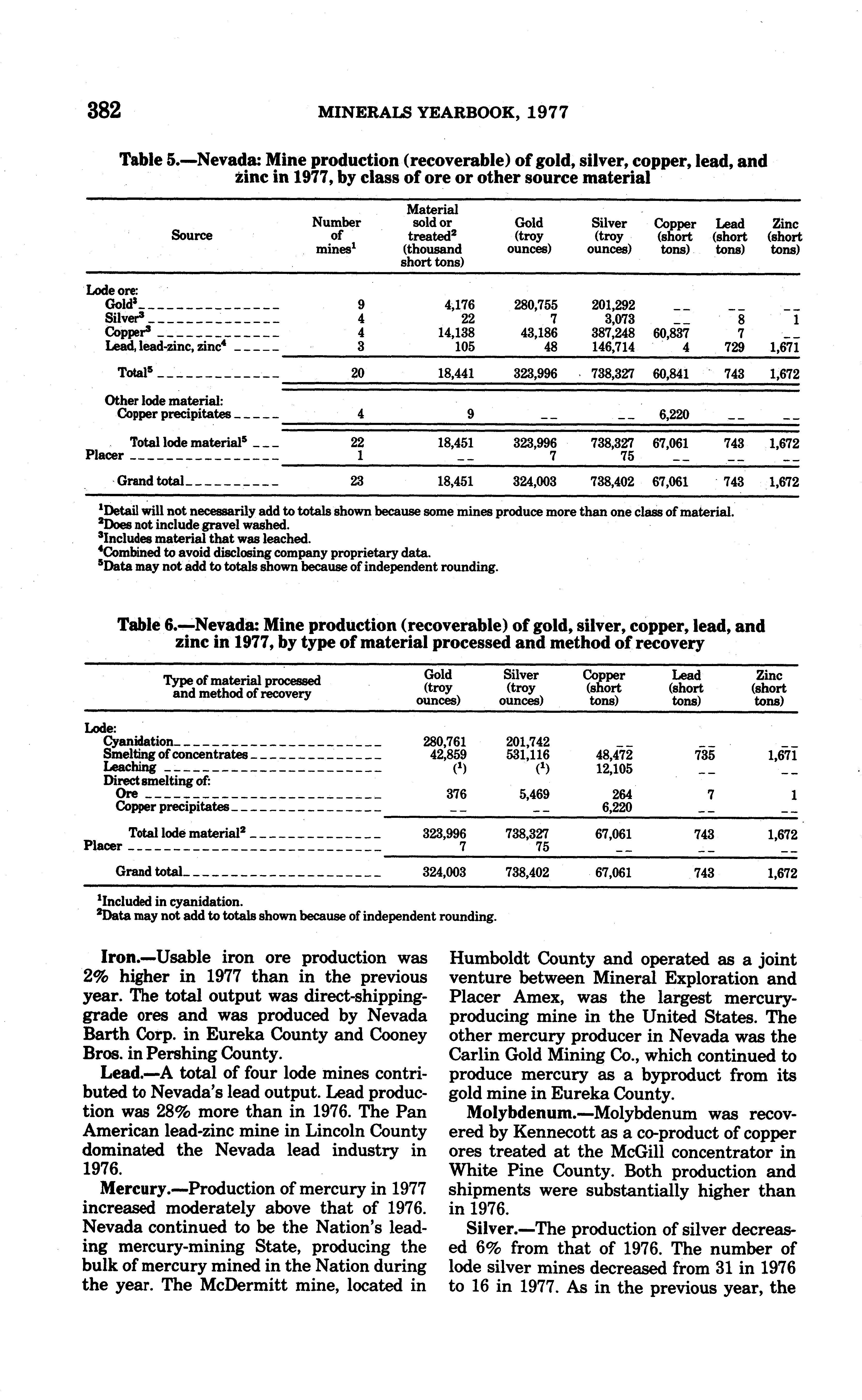 382 MINERALS YEARBOOK, 1977

Table 5.—Nevada: Mine production (recoverable) of gold, silver, copper, lead, and zinc in 1977, by class of ore or other source material

| Source | Number of mines$^1$ | Material sold or treated$^2$ (thousand short tons) | Gold (troy ounces) | Silver (troy ounces) | Copper (short tons) | Lead (short tons) | Zinc (short tons) |
|---|---|---|---|---|---|---|---|
| Lode ore: | | | | | | | |
| Gold$^3$ | 9 | 4,176 | 280,755 | 201,292 | -- | -- | -- |
| Silver$^3$ | 4 | 22 | 7 | 3,073 | -- | 8 | 1 |
| Copper$^3$ | 4 | 14,138 | 43,186 | 387,248 | 60,837 | 7 | -- |
| Lead, lead-zinc, zinc$^4$ | 3 | 105 | 48 | 146,714 | 4 | 729 | 1,671 |
| Total$^5$ | 20 | 18,441 | 323,996 | 738,327 | 60,841 | 743 | 1,672 |
| Other lode material: | | | | | | | |
| Copper precipitates | 4 | 9 | -- | -- | 6,220 | -- | -- |
| Total lode material$^5$ | 22 | 18,451 | 323,996 | 738,327 | 67,061 | 743 | 1,672 |
| Placer | 1 | -- | 7 | 75 | -- | -- | -- |
| Grand total | 23 | 18,451 | 324,003 | 738,402 | 67,061 | 743 | 1,672 |

$^1$Detail will not necessarily add to totals shown because some mines produce more than one class of material.
$^2$Does not include gravel washed.
$^3$Includes material that was leached.
$^4$Combined to avoid disclosing company proprietary data.
$^5$Data may not add to totals shown because of independent rounding.

Table 6.—Nevada: Mine production (recoverable) of gold, silver, copper, lead, and zinc in 1977, by type of material processed and method of recovery

| Type of material processed and method of recovery | Gold (troy ounces) | Silver (troy ounces) | Copper (short tons) | Lead (short tons) | Zinc (short tons) |
|---|---|---|---|---|---|
| Lode: | | | | | |
| Cyanidation | 280,761 | 201,742 | -- | -- | -- |
| Smelting of concentrates | 42,859 | 531,116 | 48,472 | 735 | 1,671 |
| Leaching | ($^1$) | ($^1$) | 12,105 | -- | -- |
| Direct smelting of: | | | | | |
| Ore | 376 | 5,469 | 264 | 7 | 1 |
| Copper precipitates | -- | -- | 6,220 | -- | -- |
| Total lode material$^2$ | 323,996 | 738,327 | 67,061 | 743 | 1,672 |
| Placer | 7 | 75 | -- | -- | -- |
| Grand total | 324,003 | 738,402 | 67,061 | 743 | 1,672 |

$^1$Included in cyanidation.
$^2$Data may not add to totals shown because of independent rounding.

Iron.—Usable iron ore production was 2% higher in 1977 than in the previous year. The total output was direct-shipping-grade ores and was produced by Nevada Barth Corp. in Eureka County and Cooney Bros. in Pershing County.

Lead.—A total of four lode mines contributed to Nevada's lead output. Lead production was 28% more than in 1976. The Pan American lead-zinc mine in Lincoln County dominated the Nevada lead industry in 1976.

Mercury.—Production of mercury in 1977 increased moderately above that of 1976. Nevada continued to be the Nation's leading mercury-mining State, producing the bulk of mercury mined in the Nation during the year. The McDermitt mine, located in Humboldt County and operated as a joint venture between Mineral Exploration and Placer Amex, was the largest mercury-producing mine in the United States. The other mercury producer in Nevada was the Carlin Gold Mining Co., which continued to produce mercury as a byproduct from its gold mine in Eureka County.

Molybdenum.—Molybdenum was recovered by Kennecott as a co-product of copper ores treated at the McGill concentrator in White Pine County. Both production and shipments were substantially higher than in 1976.

Silver.—The production of silver decreased 6% from that of 1976. The number of lode silver mines decreased from 31 in 1976 to 16 in 1977. As in the previous year, the